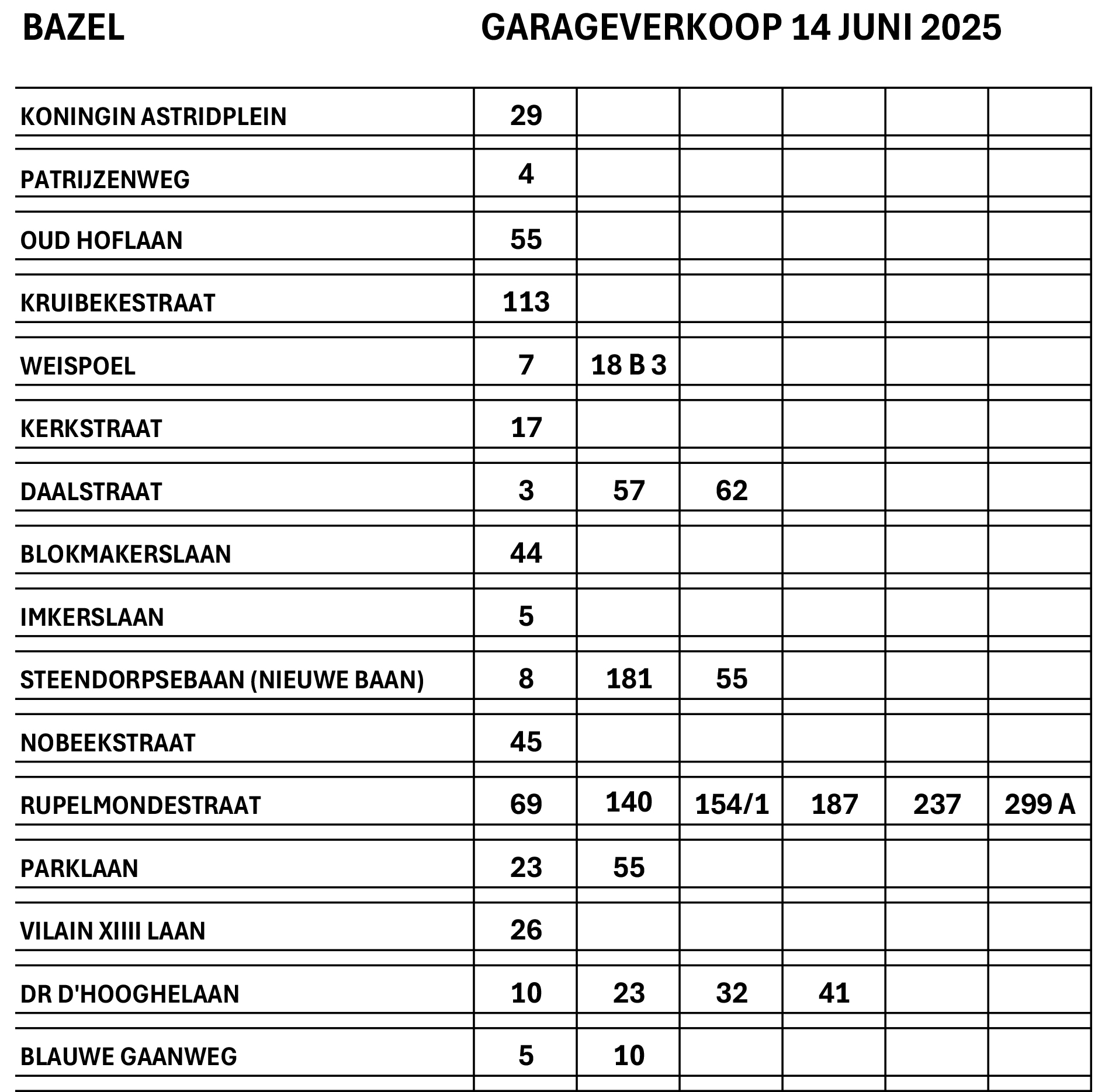 BAZEL GARAGEVERKOOP 14 JUNI 2025

| | | | | | | |
|---|---|---|---|---|---|---|
| KONINGIN ASTRIDPLEIN | 29 | | | | | |
| PATRIJZENWEG | 4 | | | | | |
| OUD HOFLAAN | 55 | | | | | |
| KRUIBEKESTRAAT | 113 | | | | | |
| WEISPOEL | 7 | 18 B 3 | | | | |
| KERKSTRAAT | 17 | | | | | |
| DAALSTRAAT | 3 | 57 | 62 | | | |
| BLOKMAKERSLAAN | 44 | | | | | |
| IMKERSLAAN | 5 | | | | | |
| STEENDORPSEBAAN (NIEUWE BAAN) | 8 | 181 | 55 | | | |
| NOBEEKSTRAAT | 45 | | | | | |
| RUPELMONDESTRAAT | 69 | 140 | 154/1 | 187 | 237 | 299 A |
| PARKLAAN | 23 | 55 | | | | |
| VILAIN XIIII LAAN | 26 | | | | | |
| DR D'HOOGHELAAN | 10 | 23 | 32 | 41 | | |
| BLAUWE GAANWEG | 5 | 10 | | | | |